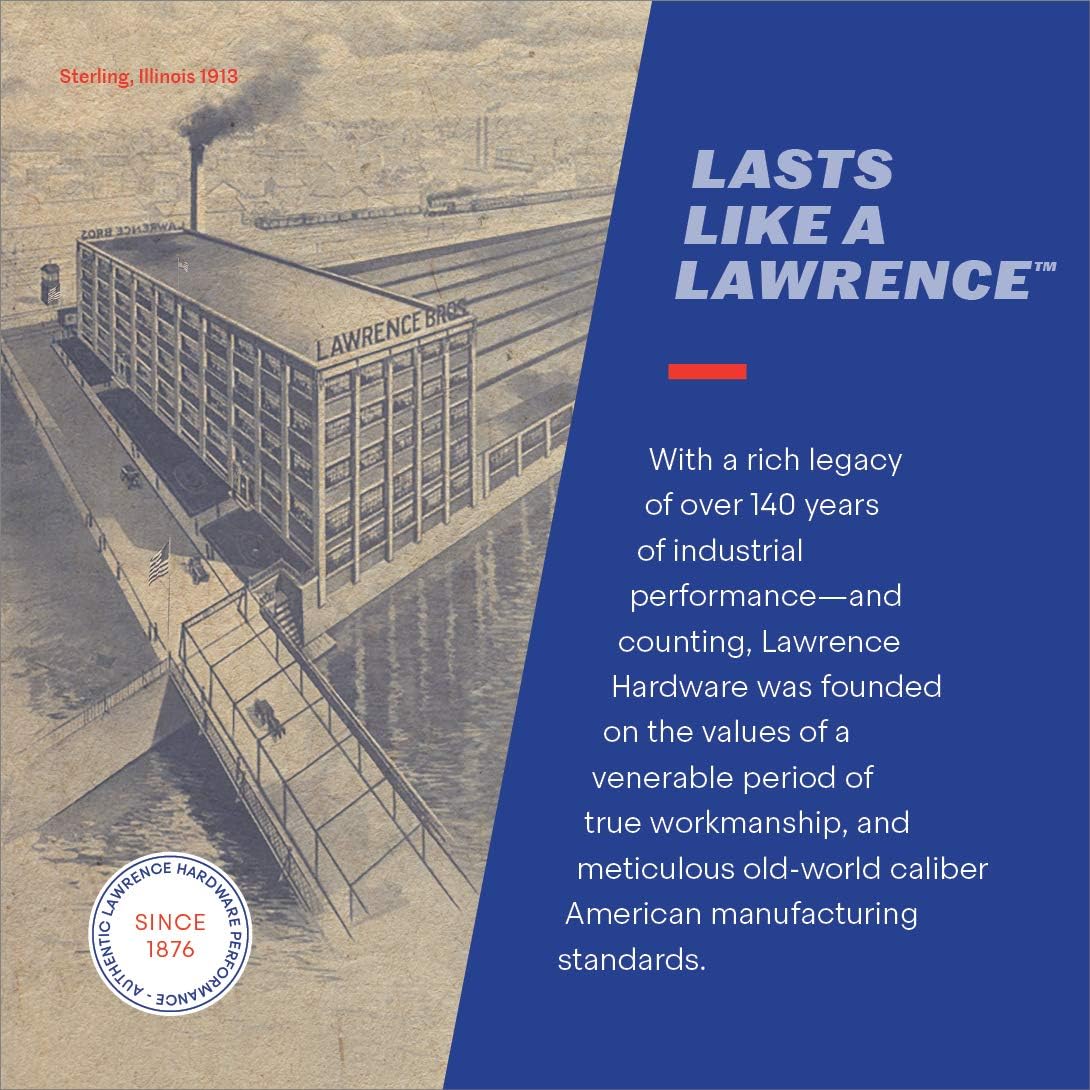 Sterling, Illinois 1913

LAWRENCE BROS

LAWRENCE BROS

AUTHENTIC LAWRENCE HARDWARE PERFORMANCE -

SINCE 1876

LASTS LIKE A LAWRENCE™

With a rich legacy of over 140 years of industrial performance—and counting, Lawrence Hardware was founded on the values of a venerable period of true workmanship, and meticulous old-world caliber American manufacturing standards.